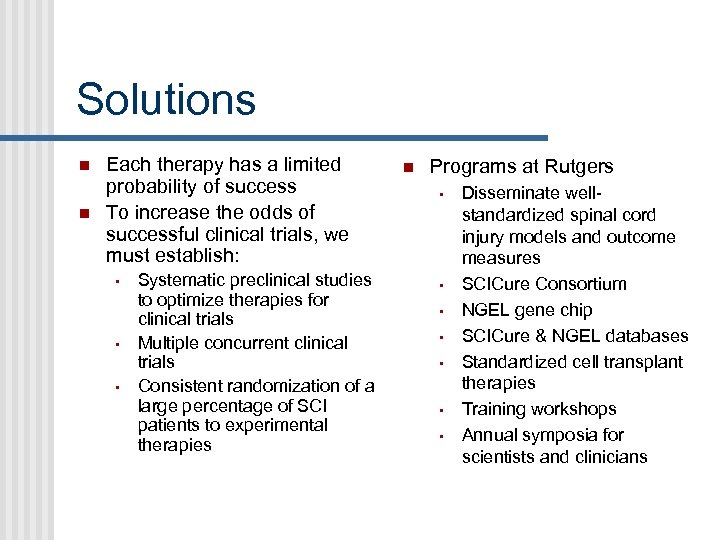 Solutions

- Each therapy has a limited probability of success
- To increase the odds of successful clinical trials, we must establish:
  - Systematic preclinical studies to optimize therapies for clinical trials
  - Multiple concurrent clinical trials
  - Consistent randomization of a large percentage of SCI patients to experimental therapies

- Programs at Rutgers
  - Disseminate well-standardized spinal cord injury models and outcome measures
  - SCICure Consortium
  - NGEL gene chip
  - SCICure & NGEL databases
  - Standardized cell transplant therapies
  - Training workshops
  - Annual symposia for scientists and clinicians